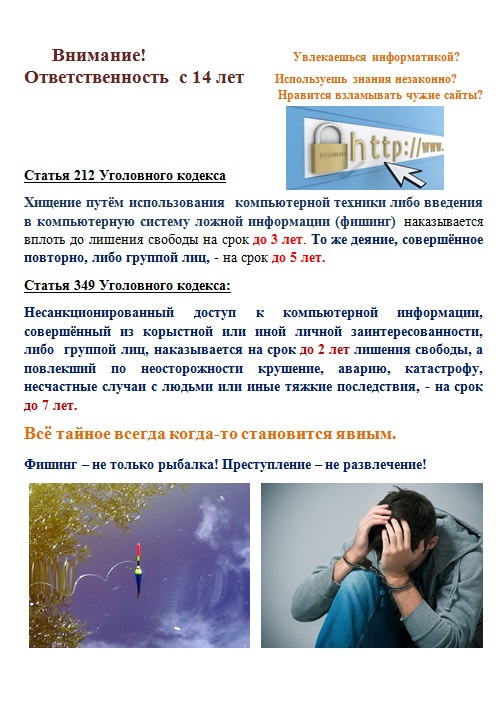 Внимание!
Ответственность с 14 лет

Увлекаешься информатикой?
Используешь знания незаконно?
Нравится взламывать чужие сайты?

http://www.

Статья 212 Уголовного кодекса

Хищение путём использования компьютерной техники либо введения в компьютерную систему ложной информации (фишинг) наказывается вплоть до лишения свободы на срок до 3 лет. То же деяние, совершённое повторно, либо группой лиц, - на срок до 5 лет.

Статья 349 Уголовного кодекса:

Несанкционированный доступ к компьютерной информации, совершённый из корыстной или иной личной заинтересованности, либо группой лиц, наказывается на срок до 2 лет лишения свободы, а повлекший по неосторожности крушение, аварию, катастрофу, несчастные случаи с людьми или иные тяжкие последствия, - на срок до 7 лет.

Всё тайное всегда когда-то становится явным.

Фишинг – не только рыбалка! Преступление – не развлечение!